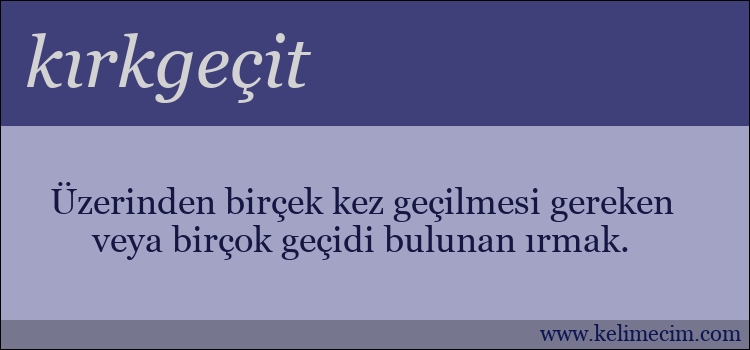 kırkgeçit

Üzerinden birçek kez geçilmesi gereken veya birçok geçidi bulunan ırmak.

www.kelimecim.com